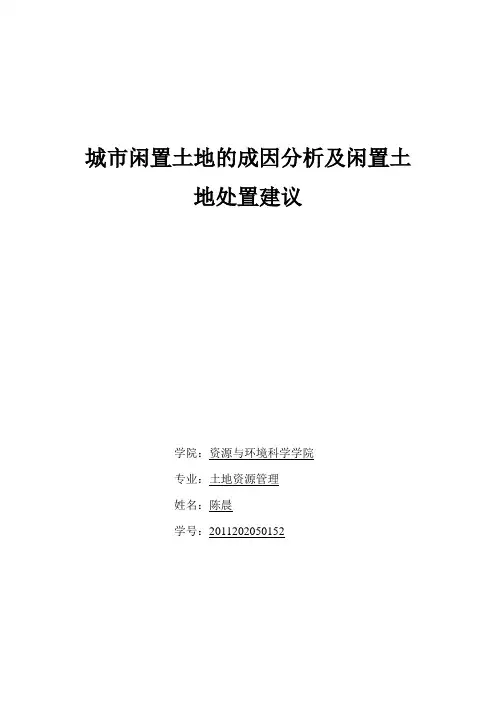 城市闲置土地的成因分析及闲置土地处置建议

学院：资源与环境科学学院

专业：土地资源管理

姓名：陈晨

学号：2011202050152